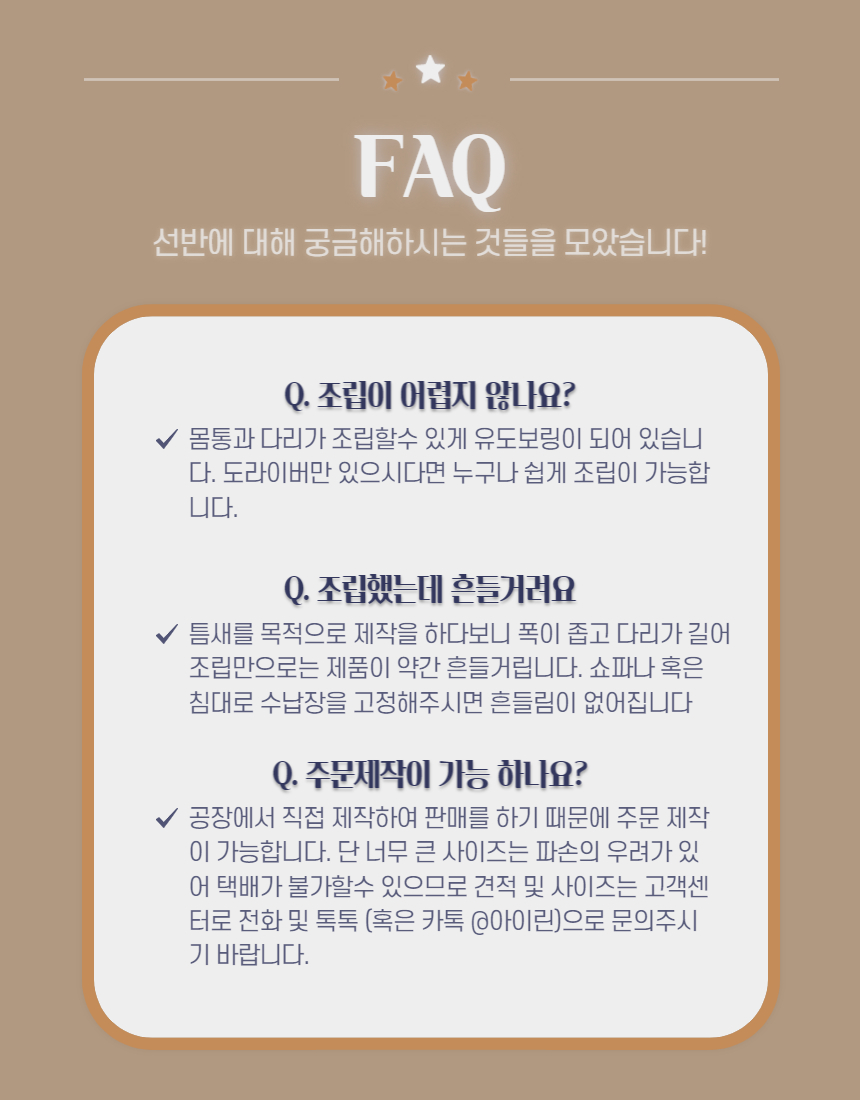 FAQ

선반에 대해 궁금해하시는 것들을 모았습니다!

Q. 조립이 어렵지 않나요?

✓ 몸통과 다리가 조립할수 있게 유도보링이 되어 있습니다. 도라이버만 있으시다면 누구나 쉽게 조립이 가능합니다.

Q. 조립했는데 흔들거려요

✓ 틈새를 목적으로 제작을 하다보니 폭이 좁고 다리가 길어 조립만으로는 제품이 약간 흔들거립니다. 쇼파나 혹은 침대로 수납장을 고정해주시면 흔들림이 없어집니다

Q. 주문제작이 가능 하나요?

✓ 공장에서 직접 제작하여 판매를 하기 때문에 주문 제작이 가능합니다. 단 너무 큰 사이즈는 파손의 우려가 있어 택배가 불가할수 있으므로 견적 및 사이즈는 고객센터로 전화 및 톡톡 (혹은 카톡 @아이린)으로 문의주시기 바랍니다.